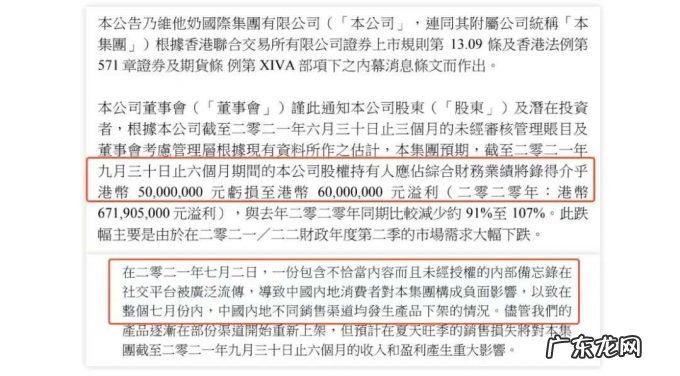 本公告乃維他奶國際集團有限公司（「本公司」，連同其附屬公司統稱「本集團」）根據香港聯合交易所有限公司證券上市規則第 13.09 條及香港法例第 571 章證券及期貨條 例第 XIVA 部項下之內幕消息條文而作出。

本公司董事會（「董事會」）謹此通知本公司股東（「股東」）及潛在投資者，根據本公司截至二零二一年六月三十日止三個月的未經審核管理賬目及董事會考慮管理層根據現有資料所作之估計，本集團預期，截至二零二一年九月三十日止六個月期間的本公司股權持有人應佔綜合財務業績將錄得介乎港幣 50,000,000 元虧損至港幣 60,000,000 元溢利（二零二零年：港幣 671,905,000 元溢利），與去年二零二零年同期比較減少約 91%至 107%。此跌幅主要是由於在二零二一／二二財政年度第二季的市場需求大幅下跌。

在二零二一年七月二日，一份包含不恰當內容而且未經授權的內部備忘錄在社交平台被廣泛流傳，導致中國內地消費者對本集團構成負面影響，以致在整個七月份內，中國內地不同銷售渠道均發生產品下架的情況。儘管我們的產品逐漸在部份渠道開始重新上架，但預計在夏天旺季的銷售損失將對本集團截至二零二一年九月三十日止六個月的收入和盈利產生重大影響。

广东龙网